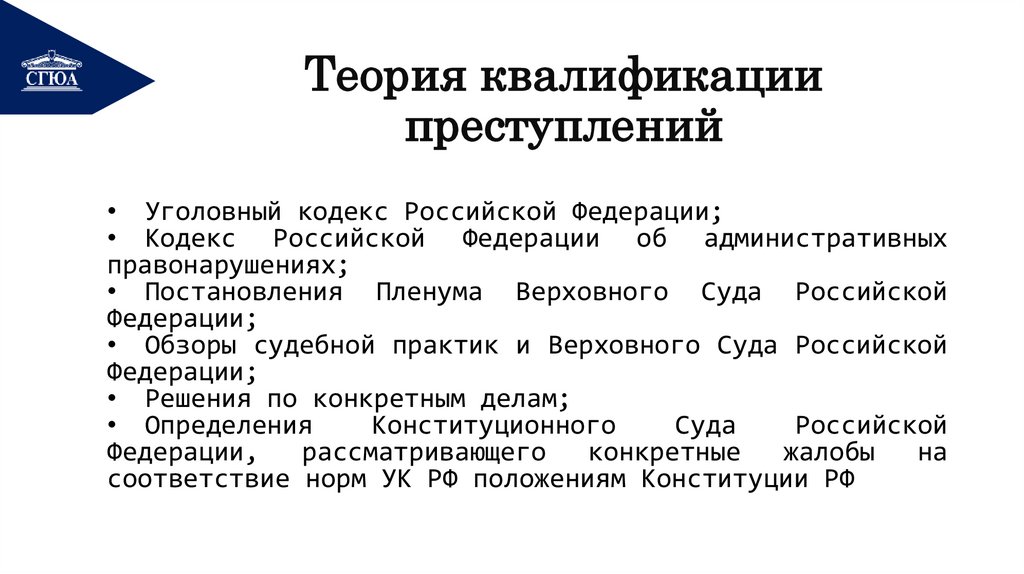 СГЮА

Теория квалификации преступлений

• Уголовный кодекс Российской Федерации;
• Кодекс Российской Федерации об административных правонарушениях;
• Постановления Пленума Верховного Суда Российской Федерации;
• Обзоры судебной практик и Верховного Суда Российской Федерации;
• Решения по конкретным делам;
• Определения Конституционного Суда Российской Федерации, рассматривающего конкретные жалобы на соответствие норм УК РФ положениям Конституции РФ